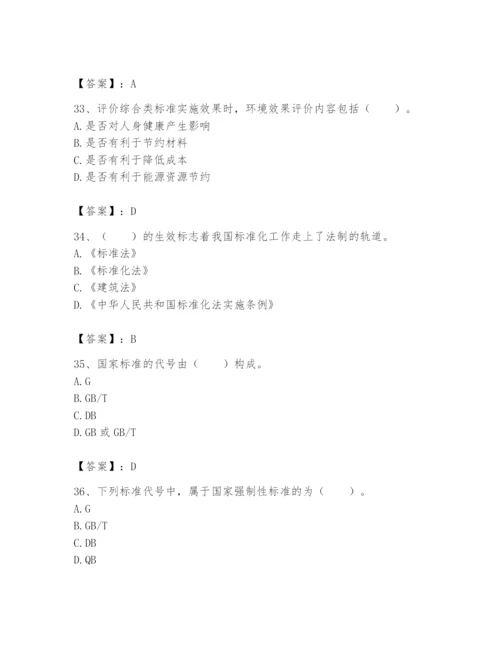 【答案】：A

33、评价综合类标准实施效果时，环境效果评价内容包括（　　）。
A.是否对人身健康产生影响
B.是否有利于节约材料
C.是否有利于降低成本
D.是否有利于能源资源节约

【答案】：D

34、（　　）的生效标志着我国标准化工作走上了法制的轨道。
A.《标准法》
B.《标准化法》
C.《建筑法》
D.《中华人民共和国标准化法实施条例》

【答案】：B

35、国家标准的代号由（　　）构成。
A.G
B.GB/T
C.DB
D.GB 或 GB/T

【答案】：D

36、下列标准代号中，属于国家强制性标准的为（　　）。
A.G
B.GB/T
C.DB
D.QB